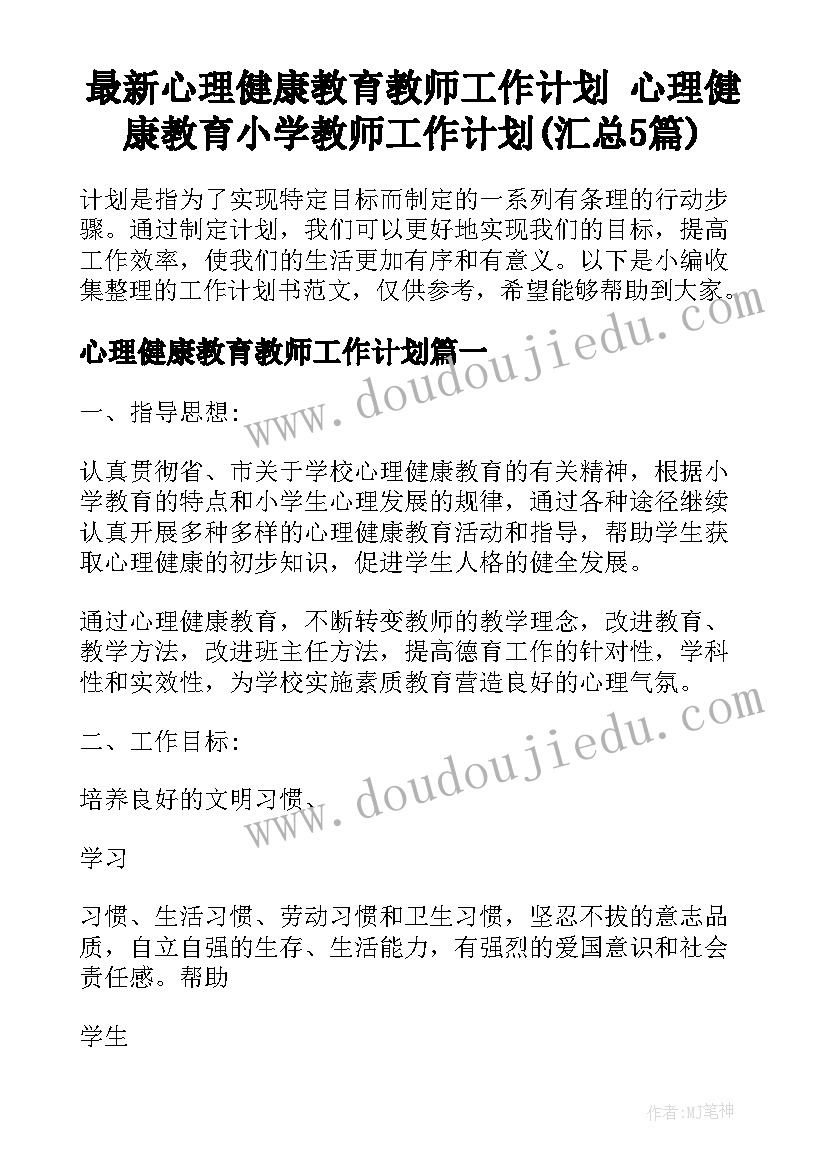 最新心理健康教育教师工作计划 心理健康教育小学教师工作计划(汇总5篇)

计划是指为了实现特定目标而制定的一系列有条理的行动步骤。通过制定计划，我们可以更好地实现我们的目标，提高工作效率，使我们的生活更加有序和有意义。以下是小编收集整理的工作计划书范文，仅供参考，希望能够帮助到大家。

www.doudoujiedu.com

心理健康教育教师工作计划篇一

一、指导思想：

认真贯彻省、市关于学校心理健康教育的有关精神，根据小学教育的特点和小学生心理发展的规律，通过各种途径继续认真开展多种多样的心理健康教育活动和指导，帮助学生获取心理健康的初步知识，促进学生人格的健全发展。

通过心理健康教育，不断转变教师的教学理念，改进教育、教学方法，改进班主任方法，提高德育工作的针对性，学科性和实效性，为学校实施素质教育营造良好的心理气氛。

www.doudoujiedu.com

二、工作目标：

培养良好的文明习惯、

学习

习惯、生活习惯、劳动习惯和卫生习惯，坚忍不拔的意志品质，自立自强的生存、生活能力，有强烈的爱国意识和社会责任感。帮助

学生

作者：MJ笔神